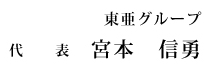 東亜グループ

代　表　宮本　信勇